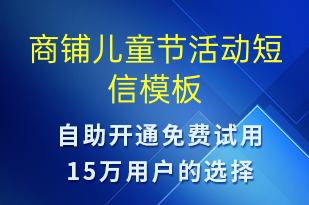 商铺儿童节活动短信模板

自助开通免费试用
15万用户的选择